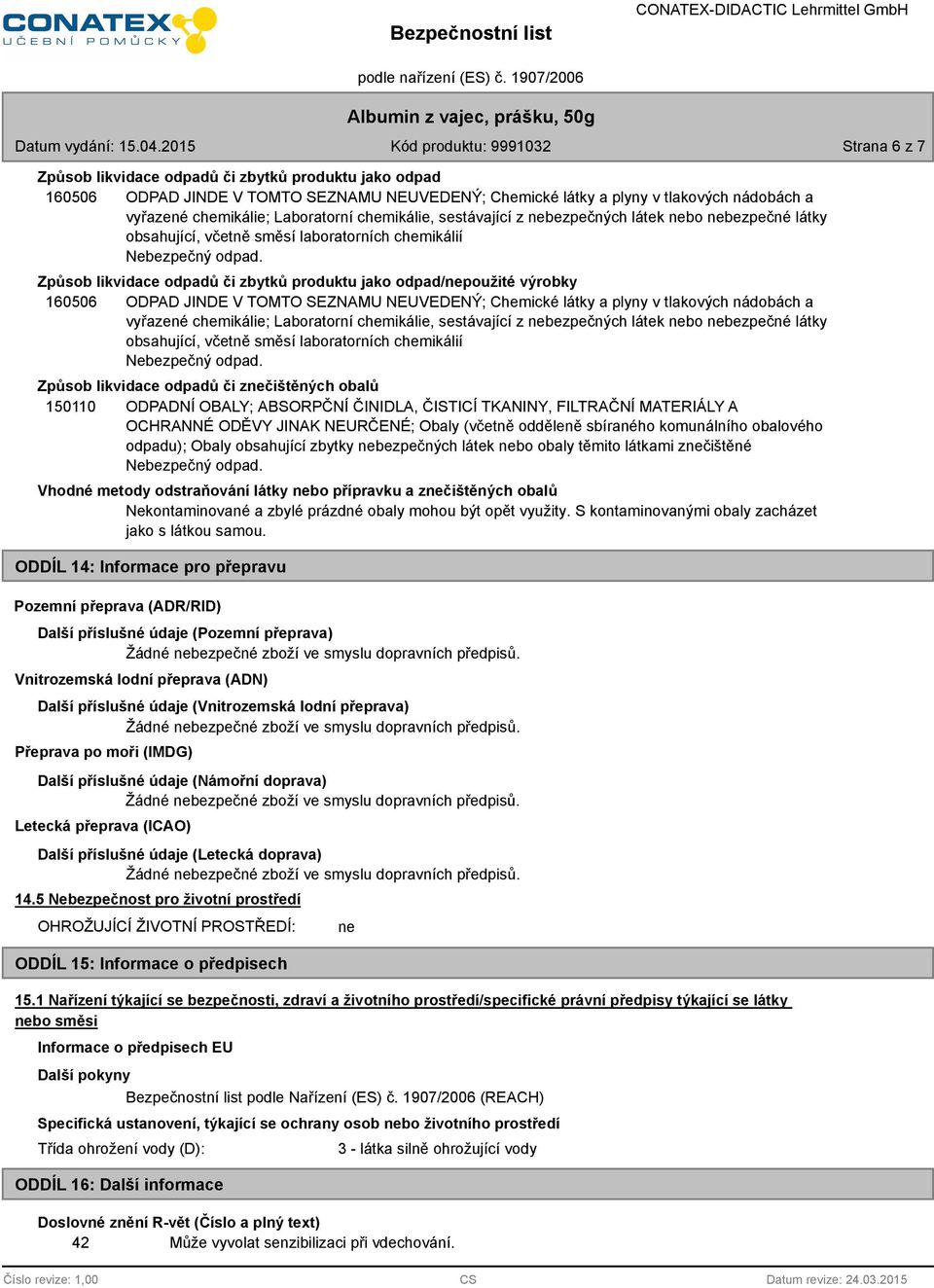 CONATEX
UČEBNÍ POMŮCKY

Bezpečnostní list

CONATEX-DIDACTIC Lehrmittel GmbH

podle nařízení (ES) č. 1907/2006

Albumin z vajec, prášku, 50g

Datum vydání: 15.04.2015
Kód produktu: 9991032
Strana 6 z 7

Způsob likvidace odpadů či zbytků produktu jako odpad

160506 ODPAD JINDE V TOMTO SEZNAMU NEUVEDENÝ; Chemické látky a plyny v tlakových nádobách a vyřazené chemikálie; Laboratorní chemikálie, sestávající z nebezpečných látek nebo nebezpečné látky obsahující, včetně směsí laboratorních chemikálií
Nebezpečný odpad.

Způsob likvidace odpadů či zbytků produktu jako odpad/nepoužité výrobky

160506 ODPAD JINDE V TOMTO SEZNAMU NEUVEDENÝ; Chemické látky a plyny v tlakových nádobách a vyřazené chemikálie; Laboratorní chemikálie, sestávající z nebezpečných látek nebo nebezpečné látky obsahující, včetně směsí laboratorních chemikálií
Nebezpečný odpad.

Způsob likvidace odpadů či znečištěných obalů

150110 ODPADNÍ OBALY; ABSORPČNÍ ČINIDLA, ČISTICÍ TKANINY, FILTRAČNÍ MATERIÁLY A OCHRANNÉ ODĚVY JINAK NEURČENÉ; Obaly (včetně odděleně sbíraného komunálního obalového odpadu); Obaly obsahující zbytky nebezpečných látek nebo obaly těmito látkami znečištěné
Nebezpečný odpad.

Vhodné metody odstraňování látky nebo přípravku a znečištěných obalů

Nekontaminované a zbylé prázdné obaly mohou být opět využity. S kontaminovanými obaly zacházet jako s látkou samou.

ODDÍL 14: Informace pro přepravu

Pozemní přeprava (ADR/RID)

Další příslušné údaje (Pozemní přeprava)

Žádné nebezpečné zboží ve smyslu dopravních předpisů.

Vnitrozemská lodní přeprava (ADN)

Další příslušné údaje (Vnitrozemská lodní přeprava)

Žádné nebezpečné zboží ve smyslu dopravních předpisů.

Přeprava po moři (IMDG)

Další příslušné údaje (Námořní doprava)

Žádné nebezpečné zboží ve smyslu dopravních předpisů.

Letecká přeprava (ICAO)

Další příslušné údaje (Letecká doprava)

Žádné nebezpečné zboží ve smyslu dopravních předpisů.

14.5 Nebezpečnost pro životní prostředí

OHROŽUJÍCÍ ŽIVOTNÍ PROSTŘEDÍ: ne

ODDÍL 15: Informace o předpisech

15.1 Nařízení týkající se bezpečnosti, zdraví a životního prostředí/specifické právní předpisy týkající se látky nebo směsi

Informace o předpisech EU

Další pokyny

Bezpečnostní list podle Nařízení (ES) č. 1907/2006 (REACH)

Specifická ustanovení, týkající se ochrany osob nebo životního prostředí

Třída ohrožení vody (D): 3 - látka silně ohrožující vody

ODDÍL 16: Další informace

Doslovné znění R-vět (Číslo a plný text)

42 Může vyvolat senzibilizaci při vdechování.

Číslo revize: 1,00
CS
Datum revize: 24.03.2015